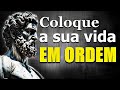 Coloque
a sua vida
EM ORDEM